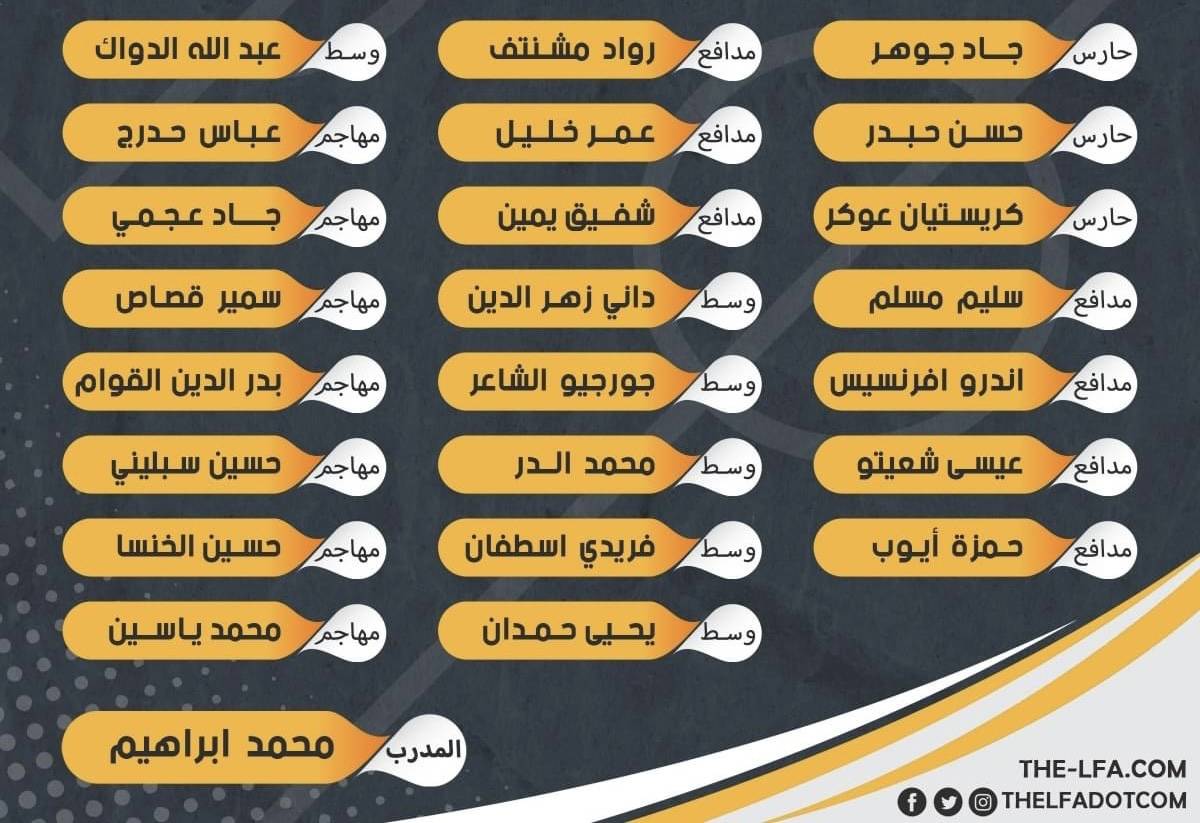 حارس جاد جوهر
حارس حسن حيدر
حارس كريستيان عوكر
مدافع سليم مسلم
مدافع اندرو افرنسيس
مدافع عيسى شعيتو
مدافع حمزة أيوب

مدافع رواد مشنتف
مدافع عمر خليل
مدافع شفيق يمين
وسط داني زهر الدين
وسط جورجيو الشاعر
وسط محمد الدر
وسط فريدي اسطفان
وسط يحيى حمدان

وسط عبد الله الدواك
مهاجم عباس حدرج
مهاجم جاد عجمي
مهاجم سمير قصاص
مهاجم بدر الدين القوام
مهاجم حسين سبليني
مهاجم حسين الخنسا
مهاجم محمد ياسين

المدرب محمد ابراهيم

THE-LFA.COM
THELFADOTCOM